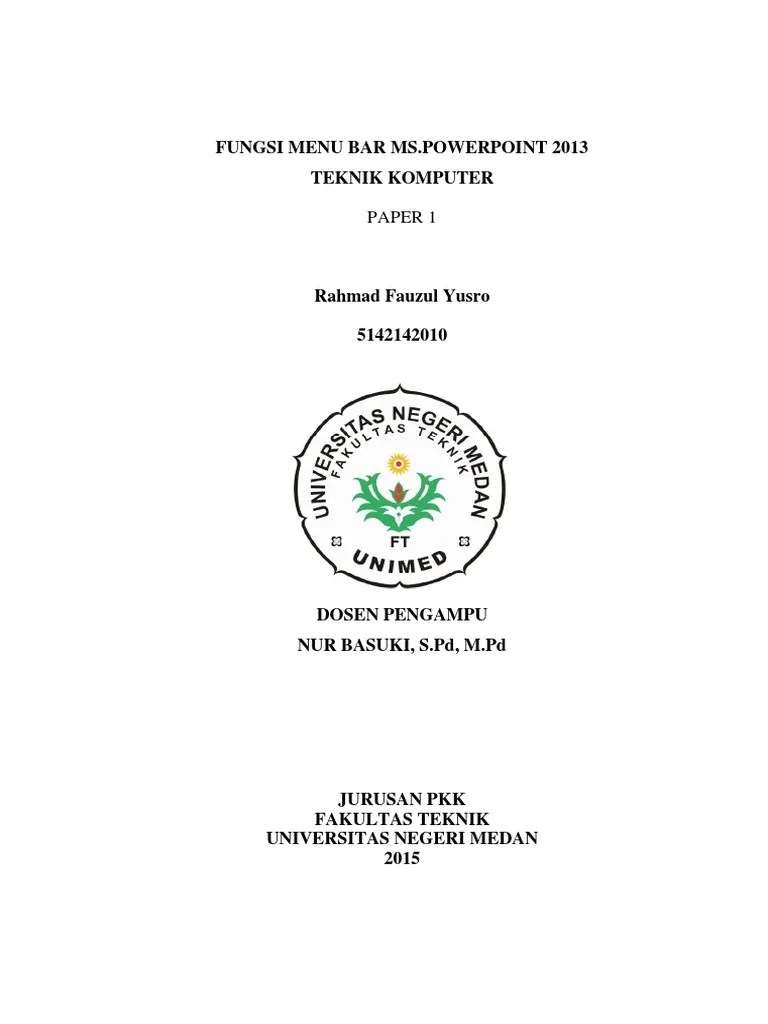 FUNGSI MENU BAR MS.POWERPOINT 2013
TEKNIK KOMPUTER

PAPER 1

Rahmad Fauzul Yusro

5142142010

UNIVERSITAS NEGERI MEDAN
FAKULTAS TEKNIK
FT
UNIMED

DOSEN PENGAMPU
NUR BASUKI, S.Pd, M.Pd

JURUSAN PKK
FAKULTAS TEKNIK
UNIVERSITAS NEGERI MEDAN
2015